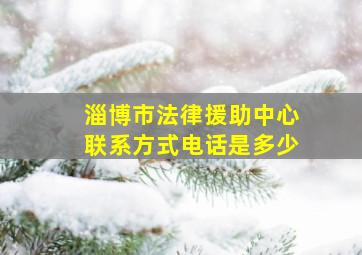 淄博市法律援助中心
联系方式电话是多少